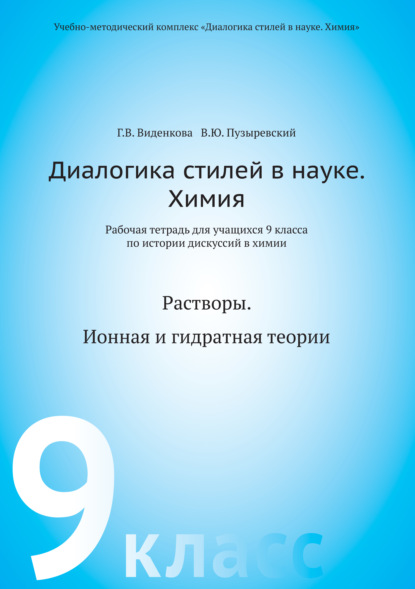 Учебно-методический комплекс «Диалогика стилей в науке. Химия»

Г.В. Виденкова В.Ю. Пузыревский

Диалогика стилей в науке. Химия

Рабочая тетрадь для учащихся 9 класса по истории дискуссий в химии

Растворы.

Ионная и гидратная теории

9 класс